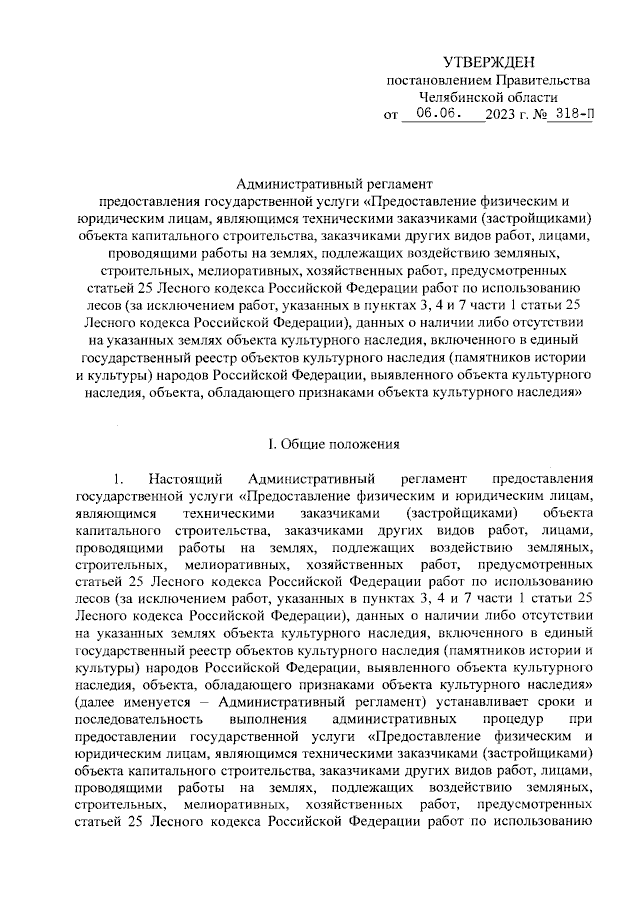 УТВЕРЖДЕН
постановлением Правительства
Челябинской области
от 06.06. 2023 г. № 318-П

Административный регламент
предоставления государственной услуги «Предоставление физическим и юридическим лицам, являющимся техническими заказчиками (застройщиками) объекта капитального строительства, заказчиками других видов работ, лицами, проводящими работы на землях, подлежащих воздействию земляных, строительных, мелиоративных, хозяйственных работ, предусмотренных статьей 25 Лесного кодекса Российской Федерации работ по использованию лесов (за исключением работ, указанных в пунктах 3, 4 и 7 части 1 статьи 25 Лесного кодекса Российской Федерации), данных о наличии либо отсутствии на указанных землях объекта культурного наследия, включенного в единый государственный реестр объектов культурного наследия (памятников истории и культуры) народов Российской Федерации, выявленного объекта культурного наследия, объекта, обладающего признаками объекта культурного наследия»

I. Общие положения

1. Настоящий Административный регламент предоставления государственной услуги «Предоставление физическим и юридическим лицам, являющимся техническими заказчиками (застройщиками) объекта капитального строительства, заказчиками других видов работ, лицами, проводящими работы на землях, подлежащих воздействию земляных, строительных, мелиоративных, хозяйственных работ, предусмотренных статьей 25 Лесного кодекса Российской Федерации работ по использованию лесов (за исключением работ, указанных в пунктах 3, 4 и 7 части 1 статьи 25 Лесного кодекса Российской Федерации), данных о наличии либо отсутствии на указанных землях объекта культурного наследия, включенного в единый государственный реестр объектов культурного наследия (памятников истории и культуры) народов Российской Федерации, выявленного объекта культурного наследия, объекта, обладающего признаками объекта культурного наследия» (далее именуется – Административный регламент) устанавливает сроки и последовательность выполнения административных процедур при предоставлении государственной услуги «Предоставление физическим и юридическим лицам, являющимся техническими заказчиками (застройщиками) объекта капитального строительства, заказчиками других видов работ, лицами, проводящими работы на землях, подлежащих воздействию земляных, строительных, мелиоративных, хозяйственных работ, предусмотренных статьей 25 Лесного кодекса Российской Федерации работ по использованию